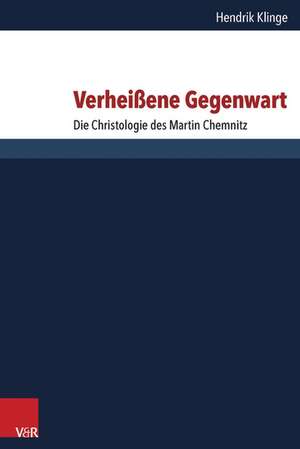 Hendrik Klinge

Verheißene Gegenwart

Die Christologie des Martin Chemnitz

V&R